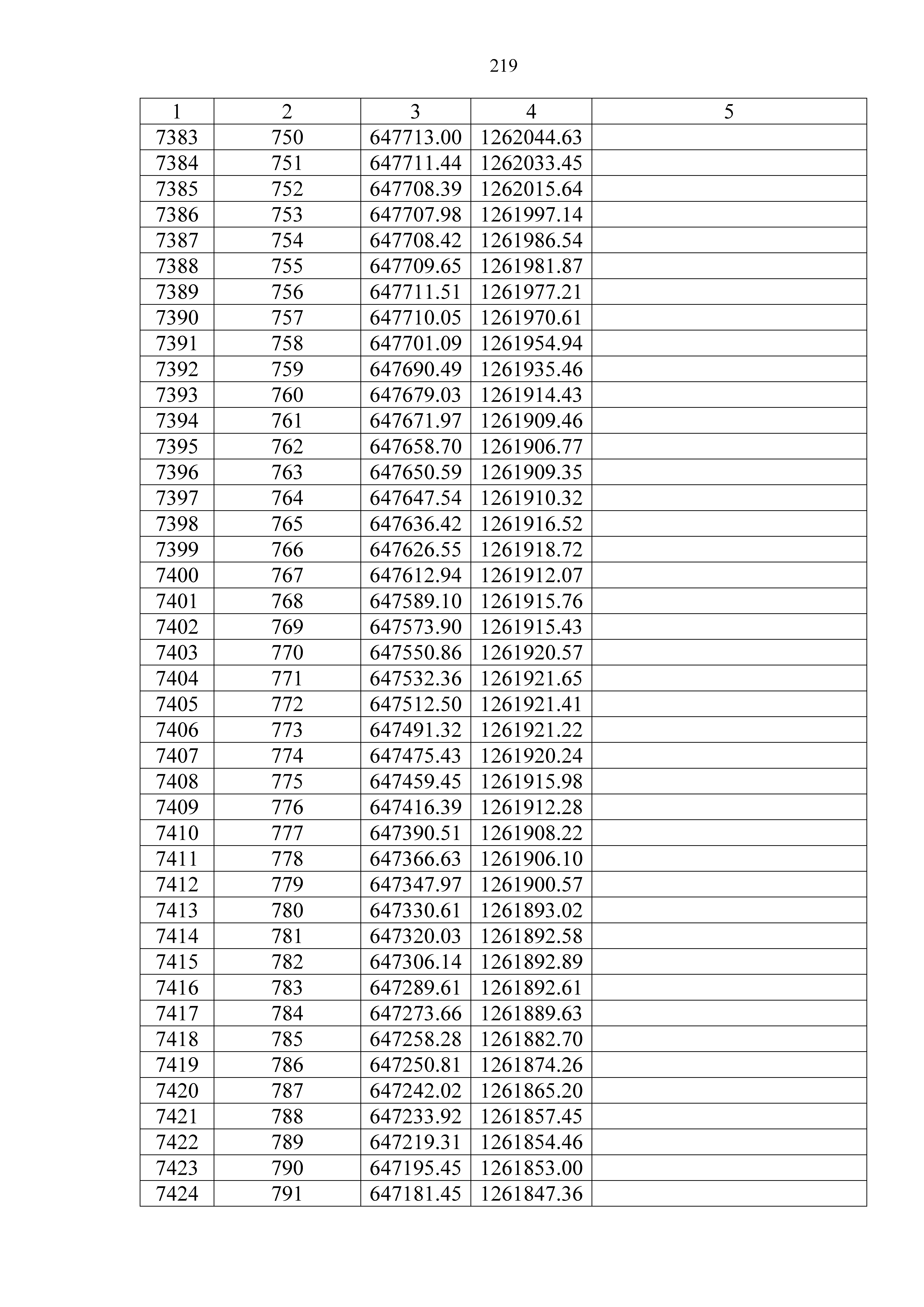 219

| 1 | 2 | 3 | 4 | 5 |
|---|---|---|---|---|
| 7383 | 750 | 647713.00 | 1262044.63 | |
| 7384 | 751 | 647711.44 | 1262033.45 | |
| 7385 | 752 | 647708.39 | 1262015.64 | |
| 7386 | 753 | 647707.98 | 1261997.14 | |
| 7387 | 754 | 647708.42 | 1261986.54 | |
| 7388 | 755 | 647709.65 | 1261981.87 | |
| 7389 | 756 | 647711.51 | 1261977.21 | |
| 7390 | 757 | 647710.05 | 1261970.61 | |
| 7391 | 758 | 647701.09 | 1261954.94 | |
| 7392 | 759 | 647690.49 | 1261935.46 | |
| 7393 | 760 | 647679.03 | 1261914.43 | |
| 7394 | 761 | 647671.97 | 1261909.46 | |
| 7395 | 762 | 647658.70 | 1261906.77 | |
| 7396 | 763 | 647650.59 | 1261909.35 | |
| 7397 | 764 | 647647.54 | 1261910.32 | |
| 7398 | 765 | 647636.42 | 1261916.52 | |
| 7399 | 766 | 647626.55 | 1261918.72 | |
| 7400 | 767 | 647612.94 | 1261912.07 | |
| 7401 | 768 | 647589.10 | 1261915.76 | |
| 7402 | 769 | 647573.90 | 1261915.43 | |
| 7403 | 770 | 647550.86 | 1261920.57 | |
| 7404 | 771 | 647532.36 | 1261921.65 | |
| 7405 | 772 | 647512.50 | 1261921.41 | |
| 7406 | 773 | 647491.32 | 1261921.22 | |
| 7407 | 774 | 647475.43 | 1261920.24 | |
| 7408 | 775 | 647459.45 | 1261915.98 | |
| 7409 | 776 | 647416.39 | 1261912.28 | |
| 7410 | 777 | 647390.51 | 1261908.22 | |
| 7411 | 778 | 647366.63 | 1261906.10 | |
| 7412 | 779 | 647347.97 | 1261900.57 | |
| 7413 | 780 | 647330.61 | 1261893.02 | |
| 7414 | 781 | 647320.03 | 1261892.58 | |
| 7415 | 782 | 647306.14 | 1261892.89 | |
| 7416 | 783 | 647289.61 | 1261892.61 | |
| 7417 | 784 | 647273.66 | 1261889.63 | |
| 7418 | 785 | 647258.28 | 1261882.70 | |
| 7419 | 786 | 647250.81 | 1261874.26 | |
| 7420 | 787 | 647242.02 | 1261865.20 | |
| 7421 | 788 | 647233.92 | 1261857.45 | |
| 7422 | 789 | 647219.31 | 1261854.46 | |
| 7423 | 790 | 647195.45 | 1261853.00 | |
| 7424 | 791 | 647181.45 | 1261847.36 | |